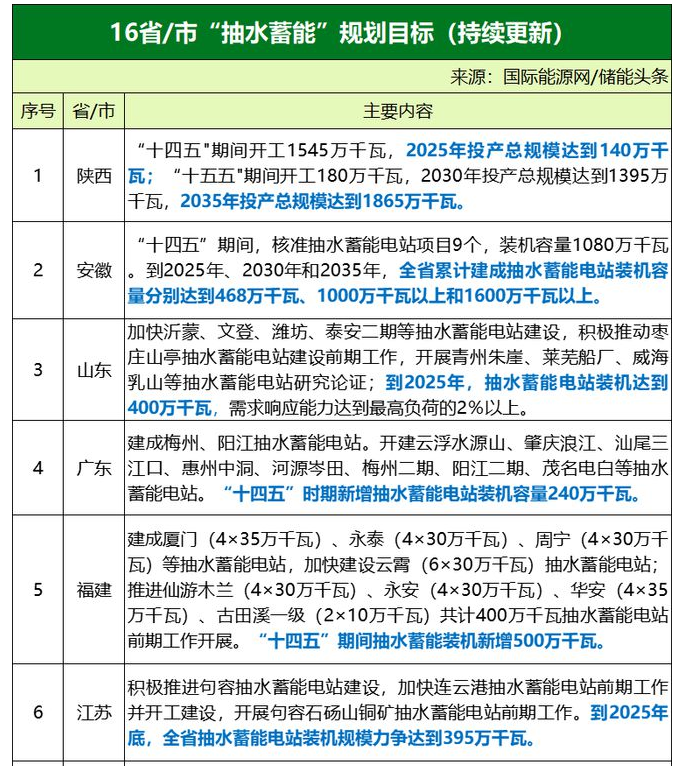 16省/市“抽水蓄能”规划目标（持续更新）

来源：国际能源网/储能头条

| 序号 | 省/市 | 主要内容 |
|---|---|---|
| 1 | 陕西 | “十四五"期间开工1545万千瓦，2025年投产总规模达到140万千瓦；“十五五"期间开工180万千瓦，2030年投产总规模达到1395万千瓦，2035年投产总规模达到1865万千瓦。 |
| 2 | 安徽 | “十四五”期间，核准抽水蓄能电站项目9个，装机容量1080万千瓦。到2025年、2030年和2035年，全省累计建成抽水蓄能电站装机容量分别达到468万千瓦、1000万千瓦以上和1600万千瓦以上。 |
| 3 | 山东 | 加快沂蒙、文登、潍坊、泰安二期等抽水蓄能电站建设，积极推动枣庄山亭抽水蓄能电站建设前期工作，开展青州朱崖、莱芜船厂、威海乳山等抽水蓄能电站研究论证；到2025年，抽水蓄能电站装机达到400万千瓦，需求响应能力达到最高负荷的2%以上。 |
| 4 | 广东 | 建成梅州、阳江抽水蓄能电站。开建云浮水源山、肇庆浪江、汕尾三江口、惠州中洞、河源岑田、梅州二期、阳江二期、茂名电白等抽水蓄能电站。“十四五”时期新增抽水蓄能电站装机容量240万千瓦。 |
| 5 | 福建 | 建成厦门（4×35万千瓦）、永泰（4×30万千瓦）、周宁（4×30万千瓦）等抽水蓄能电站，加快建设云霄（6×30万千瓦）抽水蓄能电站；推进仙游木兰（4×30万千瓦）、永安（4×30万千瓦）、华安（4×35万千瓦）、古田溪一级（2×10万千瓦）共计400万千瓦抽水蓄能电站前期工作开展。“十四五”期间抽水蓄能装机新增500万千瓦。 |
| 6 | 江苏 | 积极推进句容抽水蓄能电站建设，加快连云港抽水蓄能电站前期工作并开工建设，开展句容石砀山铜矿抽水蓄能电站前期工作。到2025年底，全省抽水蓄能电站装机规模力争达到395万千瓦。 |